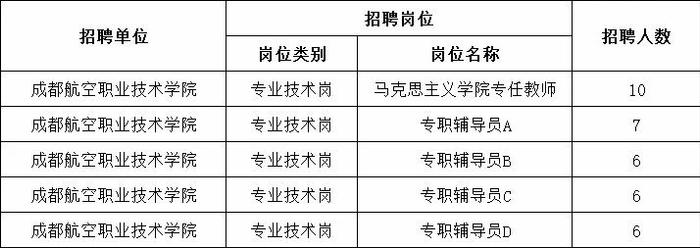 | 招聘单位 | 招聘岗位 | | 招聘人数 |
|---|---|---|---|
| | 岗位类别 | 岗位名称 | |
| 成都航空职业技术学院 | 专业技术岗 | 马克思主义学院专任教师 | 10 |
| 成都航空职业技术学院 | 专业技术岗 | 专职辅导员A | 7 |
| 成都航空职业技术学院 | 专业技术岗 | 专职辅导员B | 6 |
| 成都航空职业技术学院 | 专业技术岗 | 专职辅导员C | 6 |
| 成都航空职业技术学院 | 专业技术岗 | 专职辅导员D | 6 |